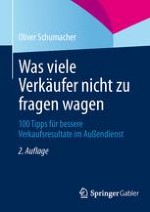 Oliver Schumacher

Was viele Verkäufer nicht zu fragen wagen

100 Tipps für bessere Verkaufsresultate im Außendienst

2. Auflage

Springer Gabler